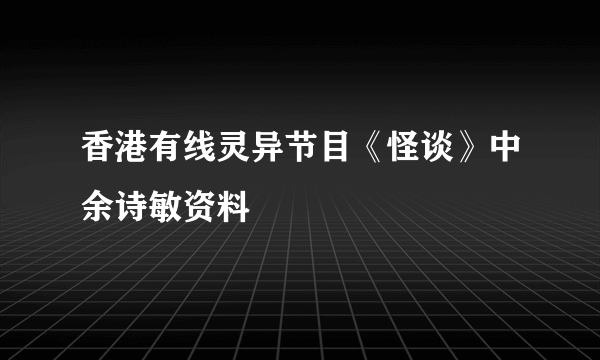 香港有线灵异节目《怪谈》中余诗敏资料